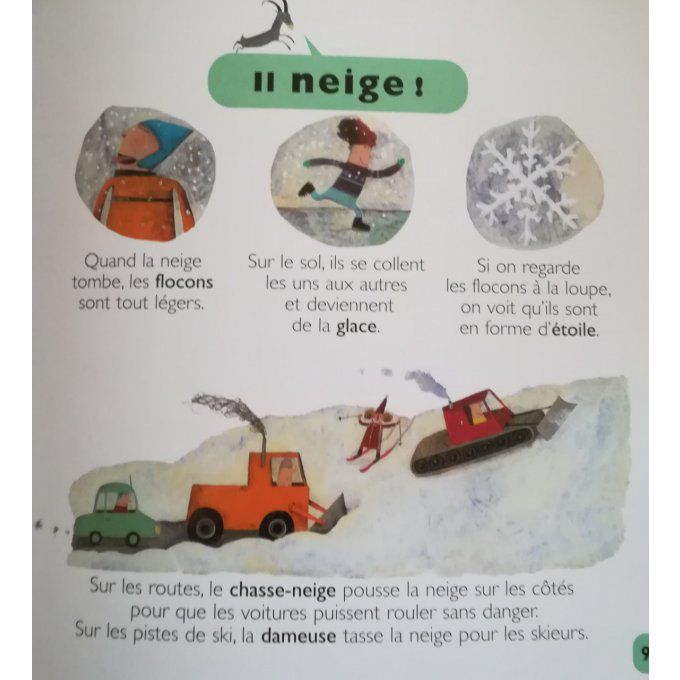 Il neige !

Quand la neige tombe, les flocons sont tout légers.

Sur le sol, ils se collent les uns aux autres et deviennent de la glace.

Si on regarde les flocons à la loupe, on voit qu'ils sont en forme d'étoile.

Sur les routes, le chasse-neige pousse la neige sur les côtés pour que les voitures puissent rouler sans danger. Sur les pistes de ski, la dameuse tasse la neige pour les skieurs.

9